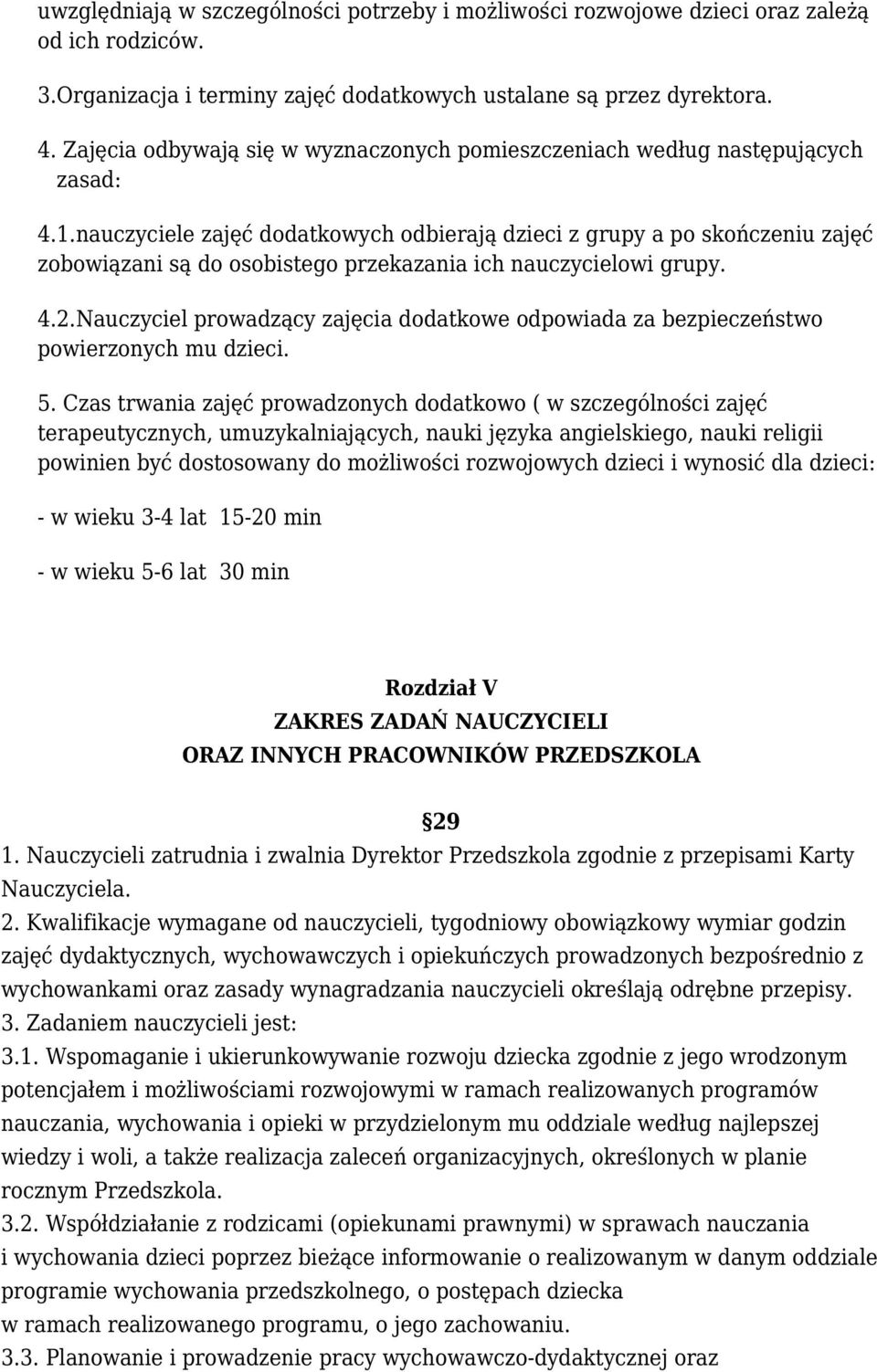 uwzględniają w szczególności potrzeby i możliwości rozwojowe dzieci oraz zależą od ich rodziców.

3.Organizacja i terminy zajęć dodatkowych ustalane są przez dyrektora.

4. Zajęcia odbywają się w wyznaczonych pomieszczeniach według następujących zasad:

4.1.nauczyciele zajęć dodatkowych odbierają dzieci z grupy a po skończeniu zajęć zobowiązani są do osobistego przekazania ich nauczycielowi grupy.

4.2.Nauczyciel prowadzący zajęcia dodatkowe odpowiada za bezpieczeństwo powierzonych mu dzieci.

5. Czas trwania zajęć prowadzonych dodatkowo ( w szczególności zajęć terapeutycznych, umuzykalniających, nauki języka angielskiego, nauki religii powinien być dostosowany do możliwości rozwojowych dzieci i wynosić dla dzieci:

- w wieku 3-4 lat 15-20 min

- w wieku 5-6 lat 30 min

Rozdział V
ZAKRES ZADAŃ NAUCZYCIELI
ORAZ INNYCH PRACOWNIKÓW PRZEDSZKOLA

29
1. Nauczycieli zatrudnia i zwalnia Dyrektor Przedszkola zgodnie z przepisami Karty Nauczyciela.
2. Kwalifikacje wymagane od nauczycieli, tygodniowy obowiązkowy wymiar godzin zajęć dydaktycznych, wychowawczych i opiekuńczych prowadzonych bezpośrednio z wychowankami oraz zasady wynagradzania nauczycieli określają odrębne przepisy.
3. Zadaniem nauczycieli jest:
3.1. Wspomaganie i ukierunkowywanie rozwoju dziecka zgodnie z jego wrodzonym potencjałem i możliwościami rozwojowymi w ramach realizowanych programów nauczania, wychowania i opieki w przydzielonym mu oddziale według najlepszej wiedzy i woli, a także realizacja zaleceń organizacyjnych, określonych w planie rocznym Przedszkola.
3.2. Współdziałanie z rodzicami (opiekunami prawnymi) w sprawach nauczania i wychowania dzieci poprzez bieżące informowanie o realizowanym w danym oddziale programie wychowania przedszkolnego, o postępach dziecka w ramach realizowanego programu, o jego zachowaniu.
3.3. Planowanie i prowadzenie pracy wychowawczo-dydaktycznej oraz